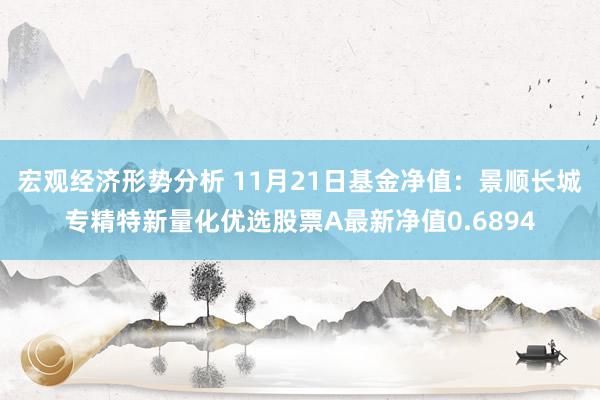 宏观经济形势分析 11月21日基金净值：景顺长城专精特新量化优选股票A最新净值0.6894